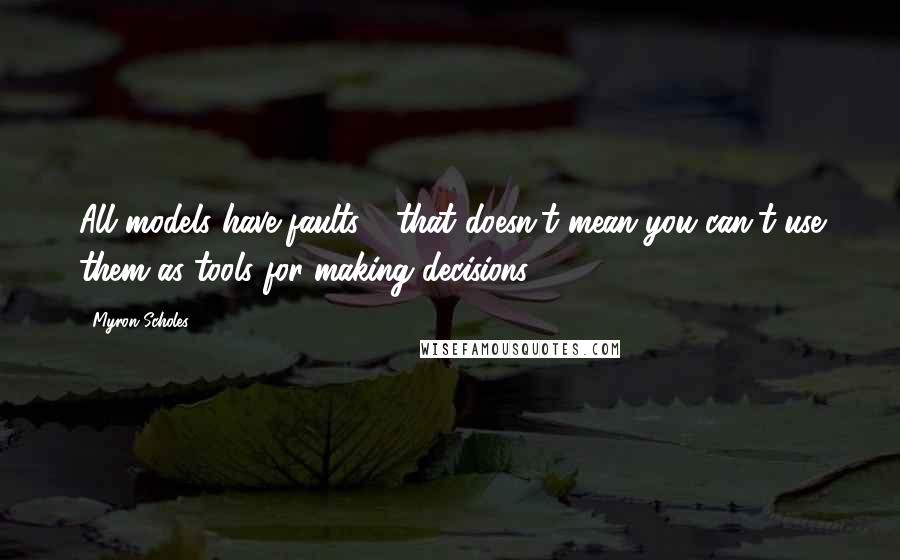 All models have faults - that doesn't mean you can't use them as tools for making decisions.

Myron Scholes

WISEFAMOUSQUOTES.COM